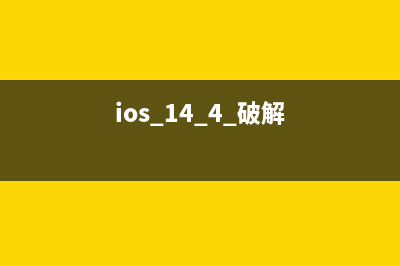 ios_14_4_破解